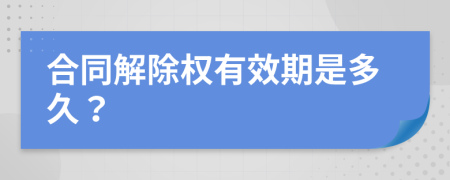 合同解除权有效期是多久？